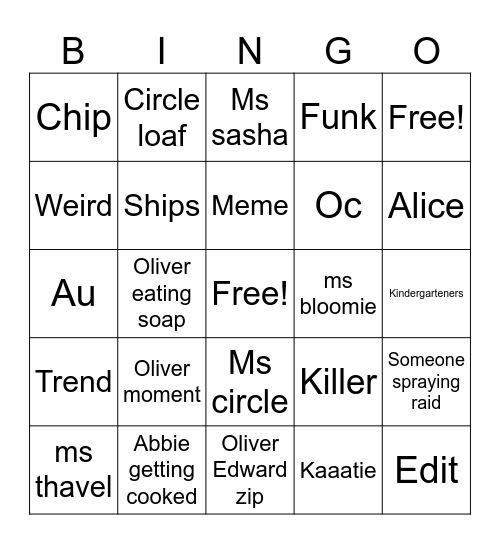 | B | I | N | G | O |
|---|---|---|---|---|
| Chip | Circle loaf | Ms sasha | Funk | Free! |
| Weird | Ships | Meme | Oc | Alice |
| Au | Oliver eating soap | Free! | ms bloomie | Kindergarteners |
| Trend | Oliver moment | Ms circle | Killer | Someone spraying raid |
| ms thavel | Abbie getting cooked | Oliver Edward zip | Kaaatie | Edit |